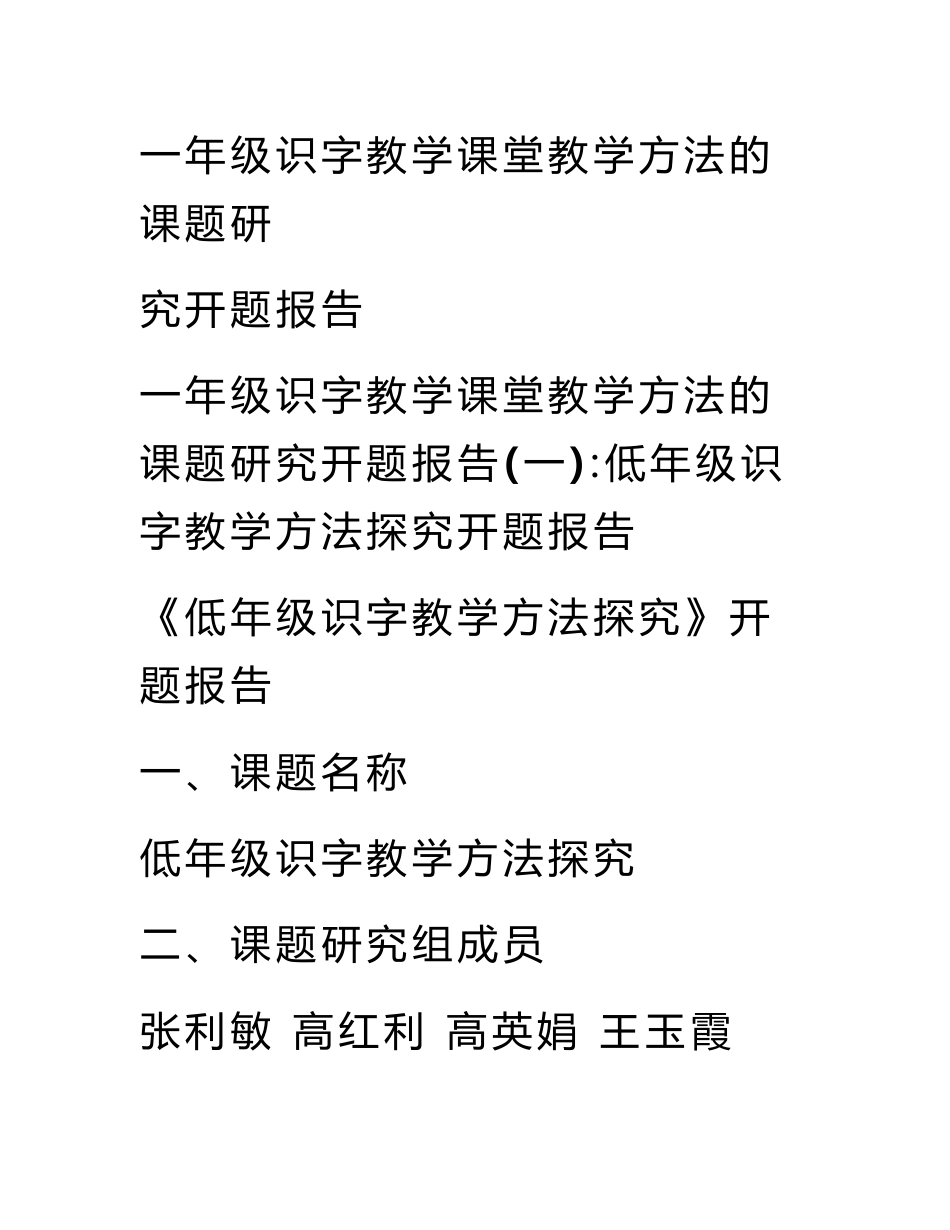 一年级识字教学课堂教学方法的课题研

究开题报告

一年级识字教学课堂教学方法的课题研究开题报告(一):低年级识字教学方法探究开题报告

《低年级识字教学方法探究》开题报告

一、课题名称

低年级识字教学方法探究

二、课题研究组成员

张利敏 高红利 高英娟 王玉霞